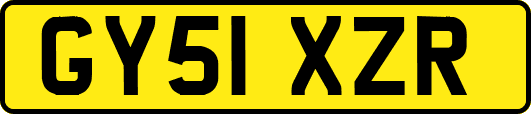 GY51 XZR